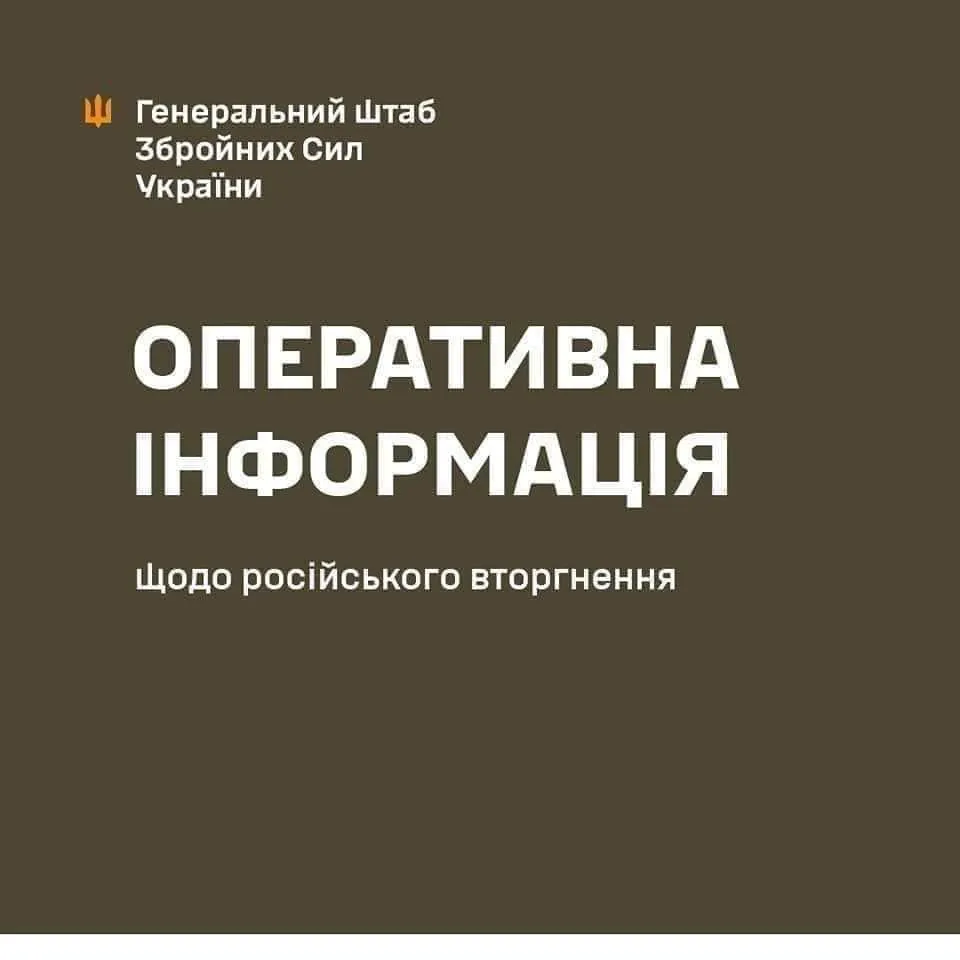 Генеральний Штаб
Збройних Сил
України

ОПЕРАТИВНА ІНФОРМАЦІЯ

щодо російського вторгнення